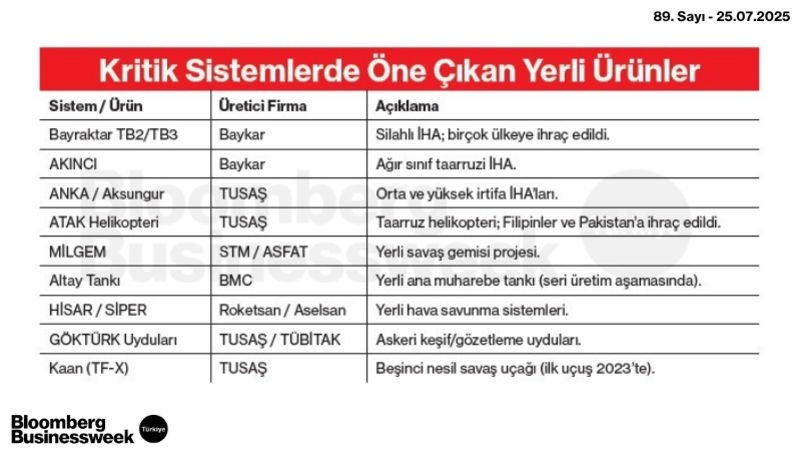 89. Sayı - 25.07.2025

Kritik Sistemlerde Öne Çıkan Yerli Ürünler

| Sistem / Ürün | Üretici Firma | Açıklama |
|---|---|---|
| Bayraktar TB2/TB3 | Baykar | Silahlı İHA; birçok ülkeye ihraç edildi. |
| AKINCI | Baykar | Ağır sınıf taarruzi İHA. |
| ANKA / Aksungur | TUSAŞ | Orta ve yüksek irtifa İHA'ları. |
| ATAK Helikopteri | TUSAŞ | Taarruz helikopteri; Filipinler ve Pakistan'a ihraç edildi. |
| MİLGEM | STM / ASFAT | Yerli savaş gemisi projesi. |
| Altay Tankı | BMC | Yerli ana muharebe tankı (seri üretim aşamasında). |
| HİSAR / SİPER | Roketsan / Aselsan | Yerli hava savunma sistemleri. |
| GÖKTÜRK Uyduları | TUSAŞ / TÜBİTAK | Askeri keşif/gözetleme uyduları. |
| Kaan (TF-X) | TUSAŞ | Beşinci nesil savaş uçağı (ilk uçuş 2023'te). |

Bloomberg Businessweek Türkiye